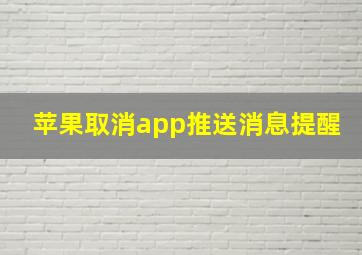 苹果取消app推送消息提醒